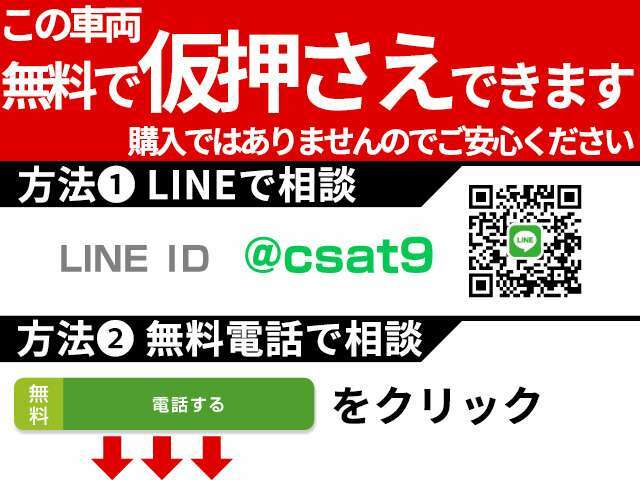 この車両
無料で仮押さえできます
購入ではありませんのでご安心ください

方法❶ LINEで相談

LINE ID @csat9

LINE

方法❷ 無料電話で相談

無料 電話する をクリック